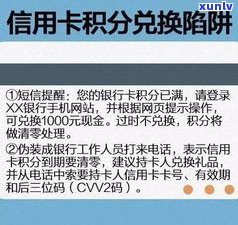 xunlv

信用卡积分兑换陷阱

①短信提醒：您的银行卡积分已满，请登录XX银行手机网站，并根据网页提示操作，可兑换1000元现金。过时不兑换，积分将做清零处理。

②伪装成银行工作人员打来电话，表示信用卡积分到期要清零，建议持卡人兑换礼品，并从电话中索要持卡人信用卡卡号、有效期和后三位码（CVV2码）。